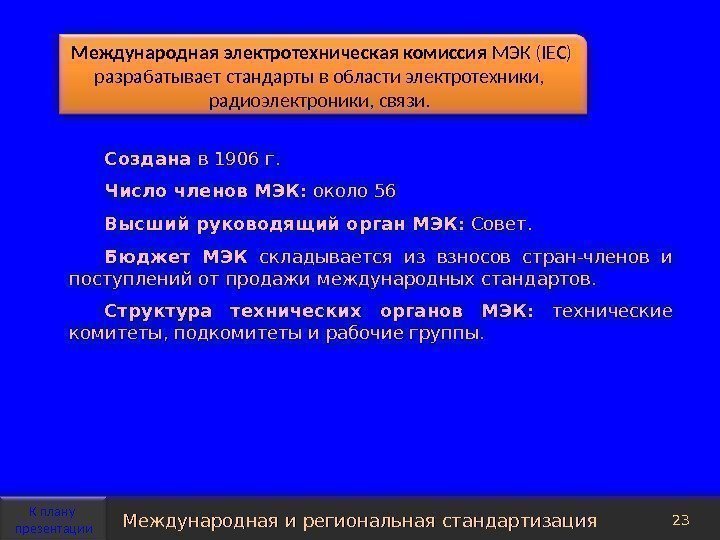 Международная электротехническая комиссия МЭК (IEC) разрабатывает стандарты в области электротехники, радиоэлектроники, связи.

Создана в 1906 г.

Число членов МЭК: около 56

Высший руководящий орган МЭК: Совет.

Бюджет МЭК складывается из взносов стран-членов и поступлений от продажи международных стандартов.

Структура технических органов МЭК: технические комитеты, подкомитеты и рабочие группы.

К плану презентации

Международная и региональная стандартизация

23